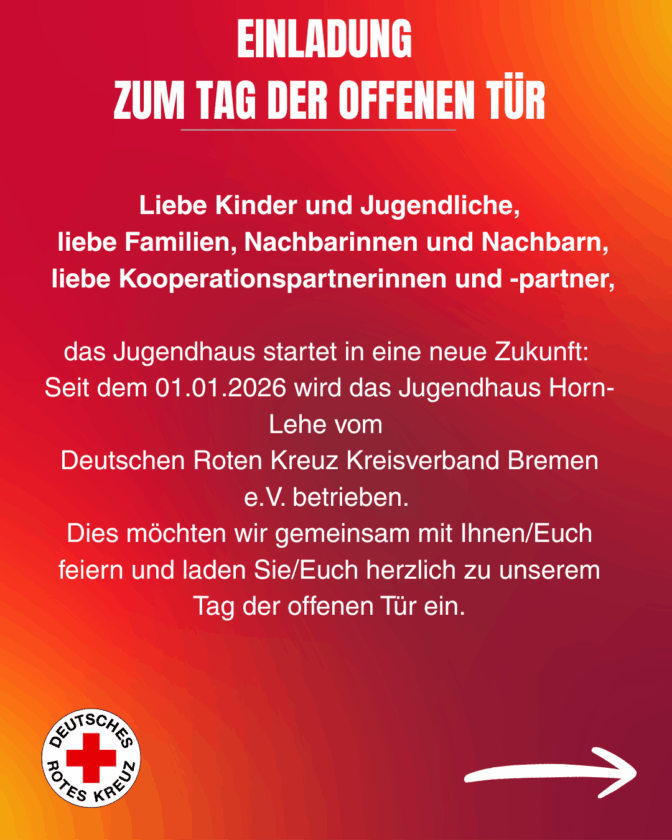 EINLADUNG
ZUM TAG DER OFFENEN TÜR

Liebe Kinder und Jugendliche,
liebe Familien, Nachbarinnen und Nachbarn,
liebe Kooperationspartnerinnen und -partner,

das Jugendhaus startet in eine neue Zukunft: Seit dem 01.01.2026 wird das Jugendhaus Horn-Lehe vom Deutschen Roten Kreuz Kreisverband Bremen e.V. betrieben. Dies möchten wir gemeinsam mit Ihnen/Euch feiern und laden Sie/Euch herzlich zu unserem Tag der offenen Tür ein.

DEUTSCHES
ROTES KREUZ